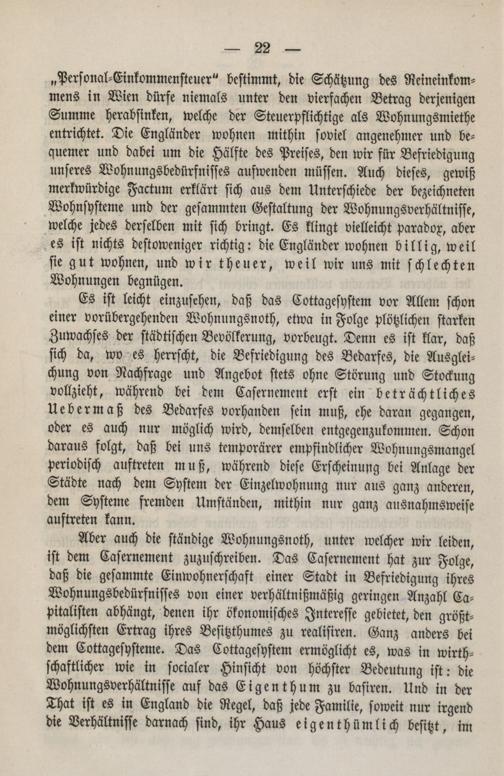 — 22 —

„Personal-Einkommensteuer“ bestimmt, die Schätzung des Reineinkommens in Wien dürfe niemals unter den vierfachen Betrag derjenigen Summe herabsinken, welche der Steuerpflichtige als Wohnungsmiethe entrichtet. Die Engländer wohnen mithin soviel angenehmer und bequemer und dabei um die Hälfte des Preises, den wir für Befriedigung unseres Wohnungsbedürfnisses aufwenden müssen. Auch dieses, gewiß merkwürdige Factum erklärt sich aus dem Unterschiede der bezeichneten Wohnsysteme und der gesammten Gestaltung der Wohnungsverhältnisse, welche jedes derselben mit sich bringt. Es klingt vielleicht paradox, aber es ist nichts destoweniger richtig: die Engländer wohnen billig, weil sie gut wohnen, und wir theuer, weil wir uns mit schlechten Wohnungen begnügen.

Es ist leicht einzusehen, daß das Cottagesystem vor Allem schon einer vorübergehenden Wohnungsnoth, etwa in Folge plötzlichen starken Zuwachses der städtischen Bevölkerung, vorbeugt. Denn es ist klar, daß sich da, wo es herrscht, die Befriedigung des Bedarfes, die Ausgleichung von Nachfrage und Angebot stets ohne Störung und Stockung vollzieht, während bei dem Casernement erst ein beträchtliches Uebermaß des Bedarfes vorhanden sein muß, ehe daran gegangen, oder es auch nur möglich wird, demselben entgegenzukommen. Schon daraus folgt, daß bei uns temporärer empfindlicher Wohnungsmangel periodisch auftreten muß, während diese Erscheinung bei Anlage der Städte nach dem System der Einzelwohnung nur aus ganz anderen, dem Systeme fremden Umständen, mithin nur ganz ausnahmsweise auftreten kann.

Aber auch die ständige Wohnungsnoth, unter welcher wir leiden, ist dem Casernement zuzuschreiben. Das Casernement hat zur Folge, daß die gesammte Einwohnerschaft einer Stadt in Befriedigung ihres Wohnungsbedürfnisses von einer verhältnißmäßig geringen Anzahl Capitalisten abhängt, denen ihr ökonomisches Interesse gebietet, den größtmöglichsten Ertrag ihres Besitzthumes zu realisiren. Ganz anders bei dem Cottagesysteme. Das Cottagesystem ermöglicht es, was in wirthschaftlicher wie in socialer Hinsicht von höchster Bedeutung ist: die Wohnungsverhältnisse auf das Eigenthum zu basiren. Und in der That ist es in England die Regel, daß jede Familie, soweit nur irgend die Verhältnisse darnach sind, ihr Haus eigenthümlich besitzt, im